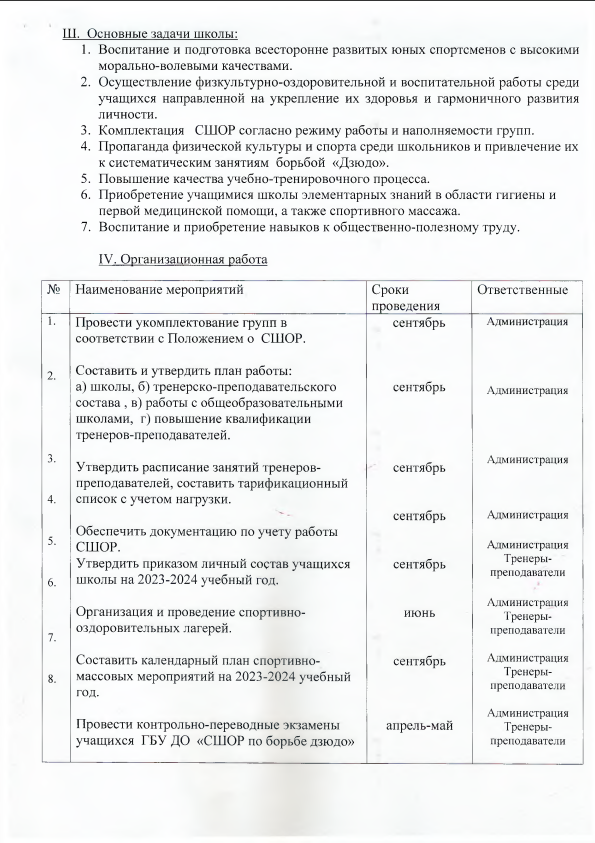 III. Основные задачи школы:
1. Воспитание и подготовка всесторонне развитых юных спортсменов с высокими морально-волевыми качествами.
2. Осуществление физкультурно-оздоровительной и воспитательной работы среди учащихся направленной на укрепление их здоровья и гармоничного развития личности.
3. Комплектация СШОР согласно режиму работы и наполняемости групп.
4. Пропаганда физической культуры и спорта среди школьников и привлечение их к систематическим занятиям борьбой «Дзюдо».
5. Повышение качества учебно-тренировочного процесса.
6. Приобретение учащимися школы элементарных знаний в области гигиены и первой медицинской помощи, а также спортивного массажа.
7. Воспитание и приобретение навыков к общественно-полезному труду.

IV. Организационная работа

| № | Наименование мероприятий | Сроки проведения | Ответственные |
|---|---|---|---|
| 1. | Провести укомплектование групп в соответствии с Положением о СШОР. | сентябрь | Администрация |
| 2. | Составить и утвердить план работы: а) школы, б) тренерско-преподавательского состава , в) работы с общеобразовательными школами, г) повышение квалификации тренеров-преподавателей. | сентябрь | Администрация |
| 3. | Утвердить расписание занятий тренеров-преподавателей, составить тарификационный список с учетом нагрузки. | сентябрь | Администрация |
| 4. | Обеспечить документацию по учету работы СШОР. | сентябрь | Администрация |
| 5. | Утвердить приказом личный состав учащихся школы на 2023-2024 учебный год. | сентябрь | Администрация Тренеры-преподаватели |
| 6. | Организация и проведение спортивно-оздоровительных лагерей. | июнь | Администрация Тренеры-преподаватели |
| 7. | Составить календарный план спортивно-массовых мероприятий на 2023-2024 учебный год. | сентябрь | Администрация Тренеры-преподаватели |
| 8. | Провести контрольно-переводные экзамены учащихся ГБУ ДО «СШОР по борьбе дзюдо» | апрель-май | Администрация Тренеры-преподаватели |